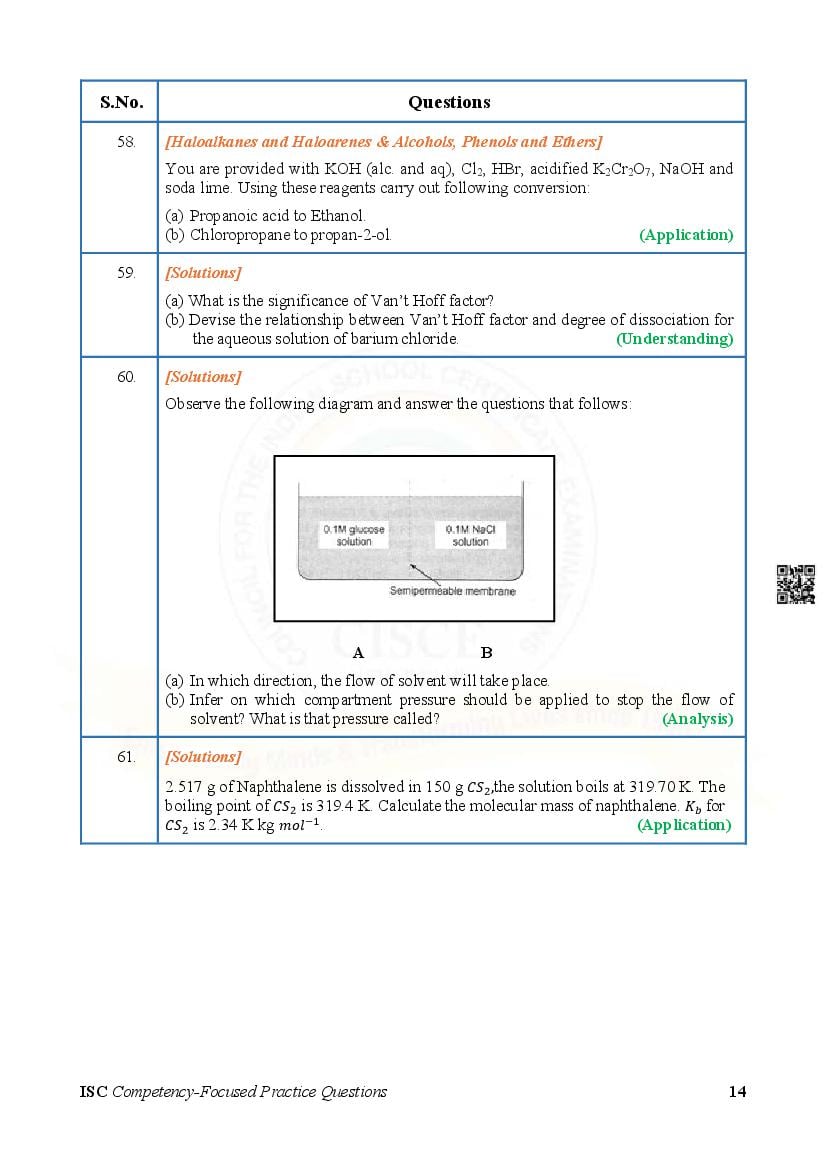 | S.No. | Questions |
|---|---|
| 58. | [Haloalkanes and Haloarenes & Alcohols, Phenols and Ethers] You are provided with KOH (alc. and aq), $Cl_2$, HBr, acidified $K_2Cr_2O_7$, NaOH and soda lime. Using these reagents carry out following conversion: (a) Propanoic acid to Ethanol. (b) Chloropropane to propan-2-ol. (Application) |
| 59. | [Solutions] (a) What is the significance of Van't Hoff factor? (b) Devise the relationship between Van't Hoff factor and degree of dissociation for the aqueous solution of barium chloride. (Understanding) |
| 60. | [Solutions] Observe the following diagram and answer the questions that follows: 0.1M glucose solution 0.1M NaCl solution Semipermeable membrane A B (a) In which direction, the flow of solvent will take place. (b) Infer on which compartment pressure should be applied to stop the flow of solvent? What is that pressure called? (Analysis) |
| 61. | [Solutions] 2.517 g of Naphthalene is dissolved in 150 g $CS_2$,the solution boils at 319.70 K. The boiling point of $CS_2$ is 319.4 K. Calculate the molecular mass of naphthalene. $K_b$ for $CS_2$ is 2.34 K kg $mol^{-1}$. (Application) |

ISC Competency-Focused Practice Questions 14